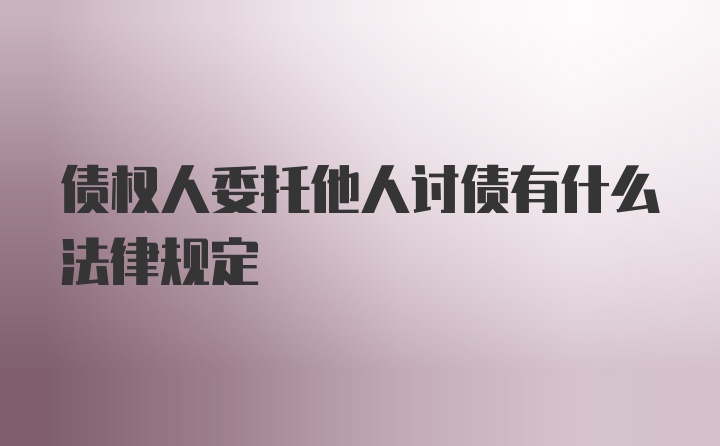 债权人委托他人讨债有什么法律规定